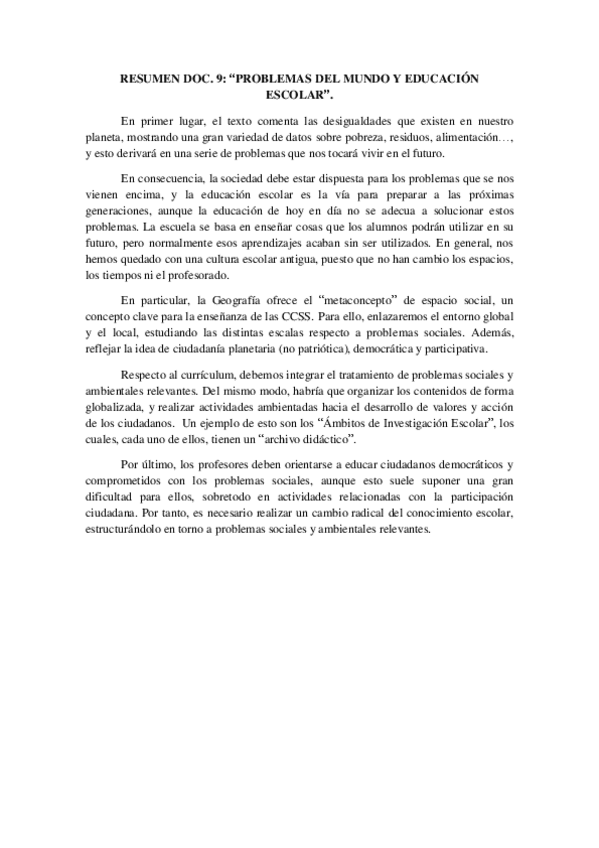 RESUMEN DOC. 9: “PROBLEMAS DEL MUNDO Y EDUCACIÓN ESCOLAR”.

En primer lugar, el texto comenta las desigualdades que existen en nuestro planeta, mostrando una gran variedad de datos sobre pobreza, residuos, alimentación…, y esto derivará en una serie de problemas que nos tocará vivir en el futuro.

En consecuencia, la sociedad debe estar dispuesta para los problemas que se nos vienen encima, y la educación escolar es la vía para preparar a las próximas generaciones, aunque la educación de hoy en día no se adecua a solucionar estos problemas. La escuela se basa en enseñar cosas que los alumnos podrán utilizar en su futuro, pero normalmente esos aprendizajes acaban sin ser utilizados. En general, nos hemos quedado con una cultura escolar antigua, puesto que no han cambio los espacios, los tiempos ni el profesorado.

En particular, la Geografía ofrece el “metaconcepto” de espacio social, un concepto clave para la enseñanza de las CCSS. Para ello, enlazaremos el entorno global y el local, estudiando las distintas escalas respecto a problemas sociales. Además, reflejar la idea de ciudadanía planetaria (no patriótica), democrática y participativa.

Respecto al currículum, debemos integrar el tratamiento de problemas sociales y ambientales relevantes. Del mismo modo, habría que organizar los contenidos de forma globalizada, y realizar actividades ambientadas hacia el desarrollo de valores y acción de los ciudadanos. Un ejemplo de esto son los “Ámbitos de Investigación Escolar”, los cuales, cada uno de ellos, tienen un “archivo didáctico”.

Por último, los profesores deben orientarse a educar ciudadanos democráticos y comprometidos con los problemas sociales, aunque esto suele suponer una gran dificultad para ellos, sobretodo en actividades relacionadas con la participación ciudadana. Por tanto, es necesario realizar un cambio radical del conocimiento escolar, estructurándolo en torno a problemas sociales y ambientales relevantes.